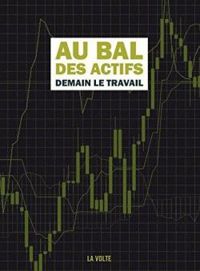 AU BAL
DES ACTIFS
DEMAIN LE TRAVAIL

LA VOLTE